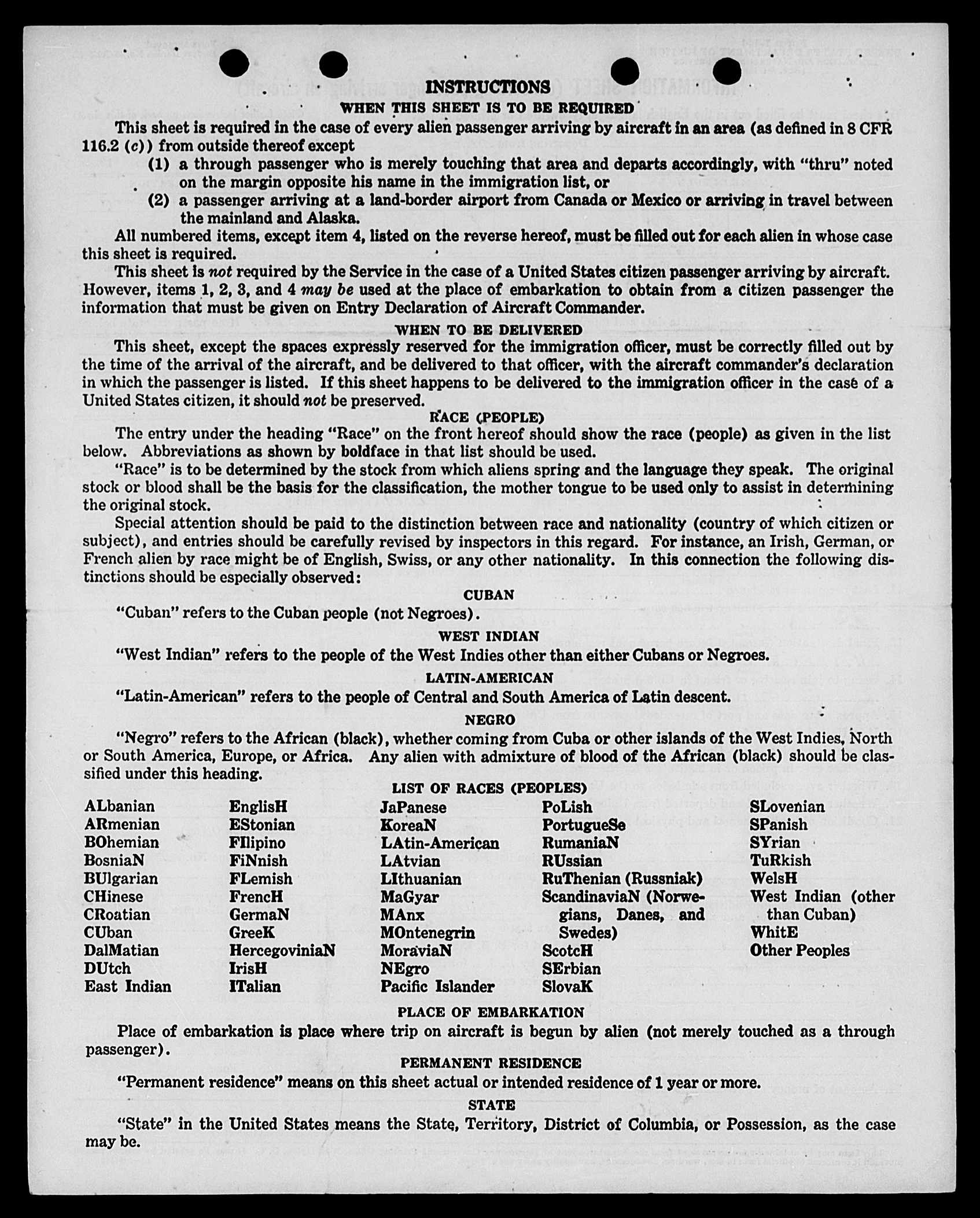 INSTRUCTIONS

WHEN THIS SHEET IS TO BE REQUIRED

This sheet is required in the case of every alien passenger arriving by aircraft in an area (as defined in 8 CFR 116.2 (c)) from outside thereof except

(1) a through passenger who is merely touching that area and departs accordingly, with "thru" noted on the margin opposite his name in the immigration list, or

(2) a passenger arriving at a land-border airport from Canada or Mexico or arriving in travel between the mainland and Alaska.

All numbered items, except item 4, listed on the reverse hereof, must be filled out for each alien in whose case this sheet is required.

This sheet is not required by the Service in the case of a United States citizen passenger arriving by aircraft. However, items 1, 2, 3, and 4 may be used at the place of embarkation to obtain from a citizen passenger the information that must be given on Entry Declaration of Aircraft Commander.

WHEN TO BE DELIVERED

This sheet, except the spaces expressly reserved for the immigration officer, must be correctly filled out by the time of the arrival of the aircraft, and be delivered to that officer, with the aircraft commander's declaration in which the passenger is listed. If this sheet happens to be delivered to the immigration officer in the case of a United States citizen, it should not be preserved.

RACE (PEOPLE)

The entry under the heading "Race" on the front hereof should show the race (people) as given in the list below. Abbreviations as shown by boldface in that list should be used.

"Race" is to be determined by the stock from which aliens spring and the language they speak. The original stock or blood shall be the basis for the classification, the mother tongue to be used only to assist in determining the original stock.

Special attention should be paid to the distinction between race and nationality (country of which citizen or subject), and entries should be carefully revised by inspectors in this regard. For instance, an Irish, German, or French alien by race might be of English, Swiss, or any other nationality. In this connection the following distinctions should be especially observed:

CUBAN

"Cuban" refers to the Cuban people (not Negroes).

WEST INDIAN

"West Indian" refers to the people of the West Indies other than either Cubans or Negroes.

LATIN-AMERICAN

"Latin-American" refers to the people of Central and South America of Latin descent.

NEGRO

"Negro" refers to the African (black), whether coming from Cuba or other islands of the West Indies, North or South America, Europe, or Africa. Any alien with admixture of blood of the African (black) should be classified under this heading.

LIST OF RACES (PEOPLES)

ALbanian
ARmenian
BOhemian
BosniaN
BUlgarian
CHinese
CRoatian
CUban
DalMatian
DUtch
East Indian

EnglisH
EStonian
FIlipino
FiNnish
FLemish
FrencH
GermaN
GreeK
HercegoviniaN
IrisH
ITalian

JaPanese
KoreaN
LAtin-American
LAtvian
LIthuanian
MaGyar
MAnx
MOntenegrin
MoraviaN
NEgro
Pacific Islander

PoLish
PortugueSe
RumaniaN
RUssian
RuThenian (Russniak)
ScandinaviaN (Norwegians, Danes, and Swedes)
ScotcH
SErbian
SlovaK

SLovenian
SPanish
SYrian
TuRkish
WelsH
West Indian (other than Cuban)
WhitE
Other Peoples

PLACE OF EMBARKATION

Place of embarkation is place where trip on aircraft is begun by alien (not merely touched as a through passenger).

PERMANENT RESIDENCE

"Permanent residence" means on this sheet actual or intended residence of 1 year or more.

STATE

"State" in the United States means the State, Territory, District of Columbia, or Possession, as the case may be.